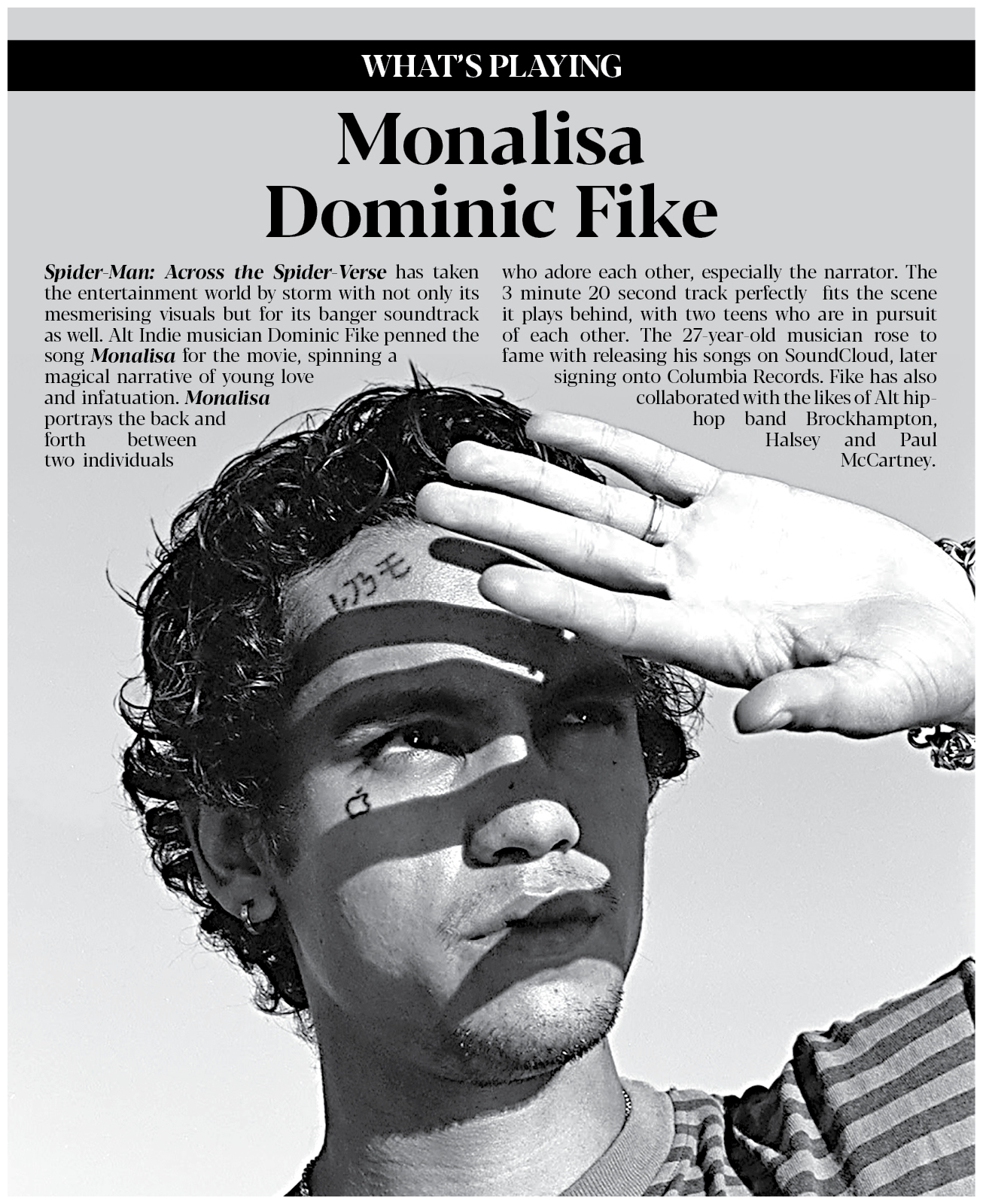 WHAT'S PLAYING

Monalisa
Dominic Fike

Spider-Man: Across the Spider-Verse has taken the entertainment world by storm with not only its mesmerising visuals but for its banger soundtrack as well. Alt Indie musician Dominic Fike penned the song Monalisa for the movie, spinning a magical narrative of young love and infatuation. Monalisa portrays the back and forth between two individuals who adore each other, especially the narrator. The 3 minute 20 second track perfectly fits the scene it plays behind, with two teens who are in pursuit of each other. The 27-year-old musician rose to fame with releasing his songs on SoundCloud, later signing onto Columbia Records. Fike has also collaborated with the likes of Alt hip-hop band Brockhampton, Halsey and Paul McCartney.